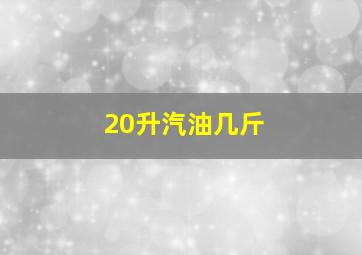 20升汽油几斤